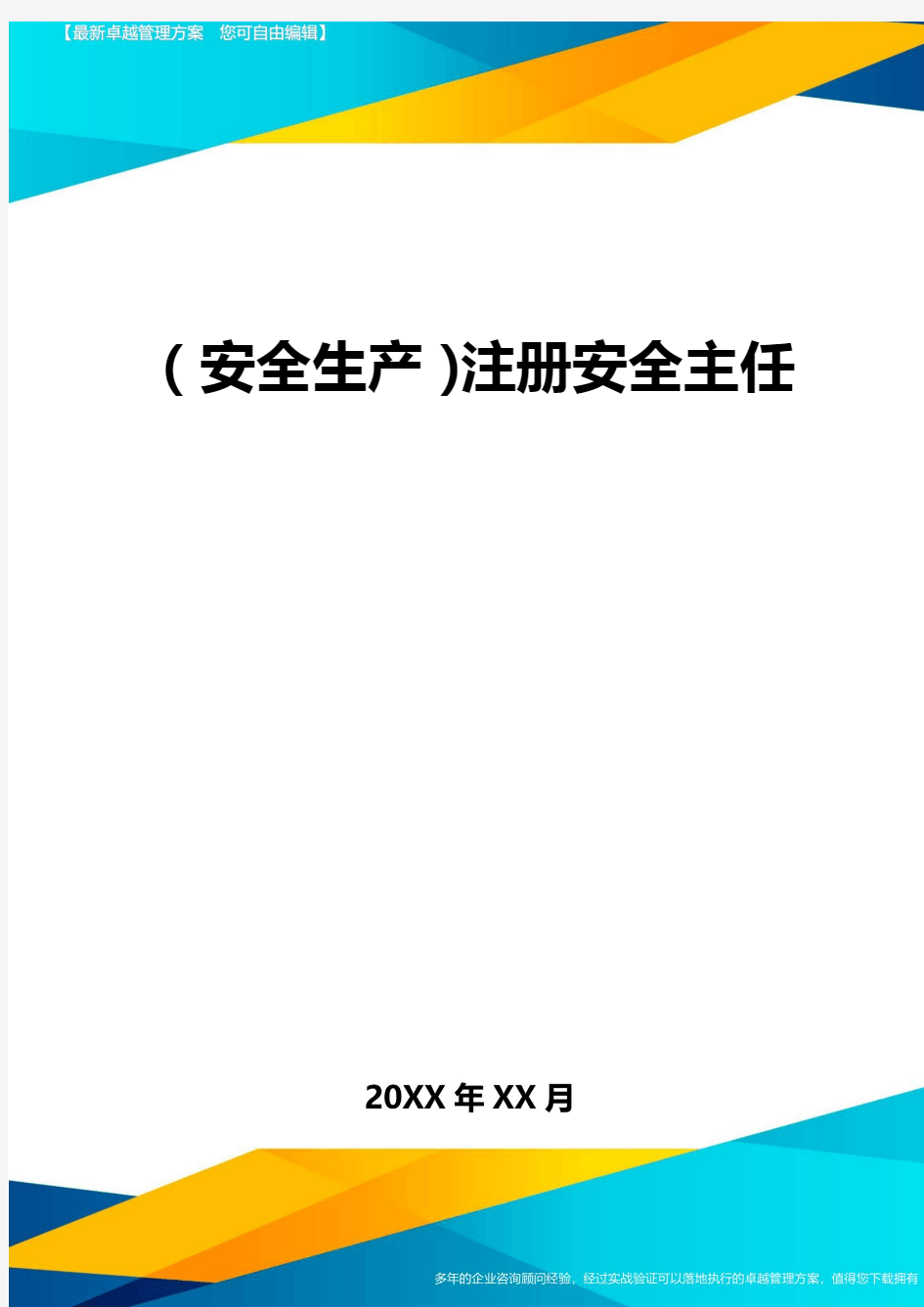 【最新卓越管理方案 您可自由编辑】

(安全生产)注册安全主任

20XX年XX月

多年的企业咨询顾问经验，经过实战验证可以落地执行的卓越管理方案，值得您下载拥有